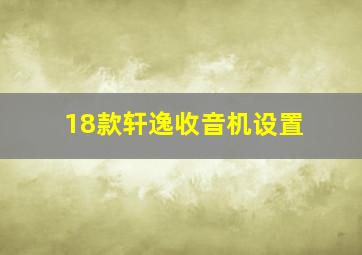 18款轩逸收音机设置